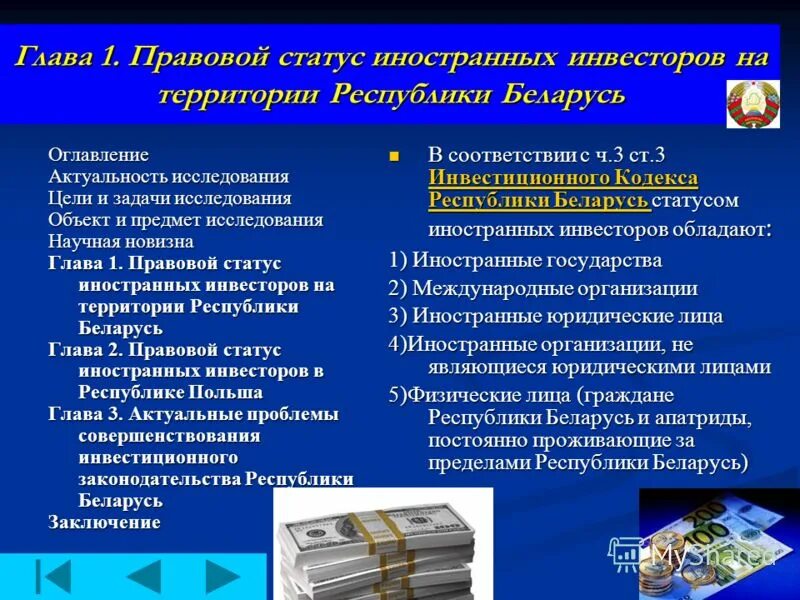 Глава 1. Правовой статус иностранных инвесторов на территории Республики Беларусь

Оглавление
Актуальность исследования
Цели и задачи исследования
Объект и предмет исследования
Научная новизна
Глава 1. Правовой статус иностранных инвесторов на территории Республики Беларусь
Глава 2. Правовой статус иностранных инвесторов в Республике Польша
Глава 3. Актуальные проблемы совершенствования инвестиционного законодательства Республики Беларусь
Заключение

В соответствии с ч.3 ст.3 Инвестиционного Кодекса Республики Беларусь статусом иностранных инвесторов обладают:
1) Иностранные государства
2) Международные организации
3) Иностранные юридические лица
4)Иностранные организации, не являющиеся юридическими лицами
5)Физические лица (граждане Республики Беларусь и апатриды, постоянно проживающие за пределами Республики Беларусь)

MyShared